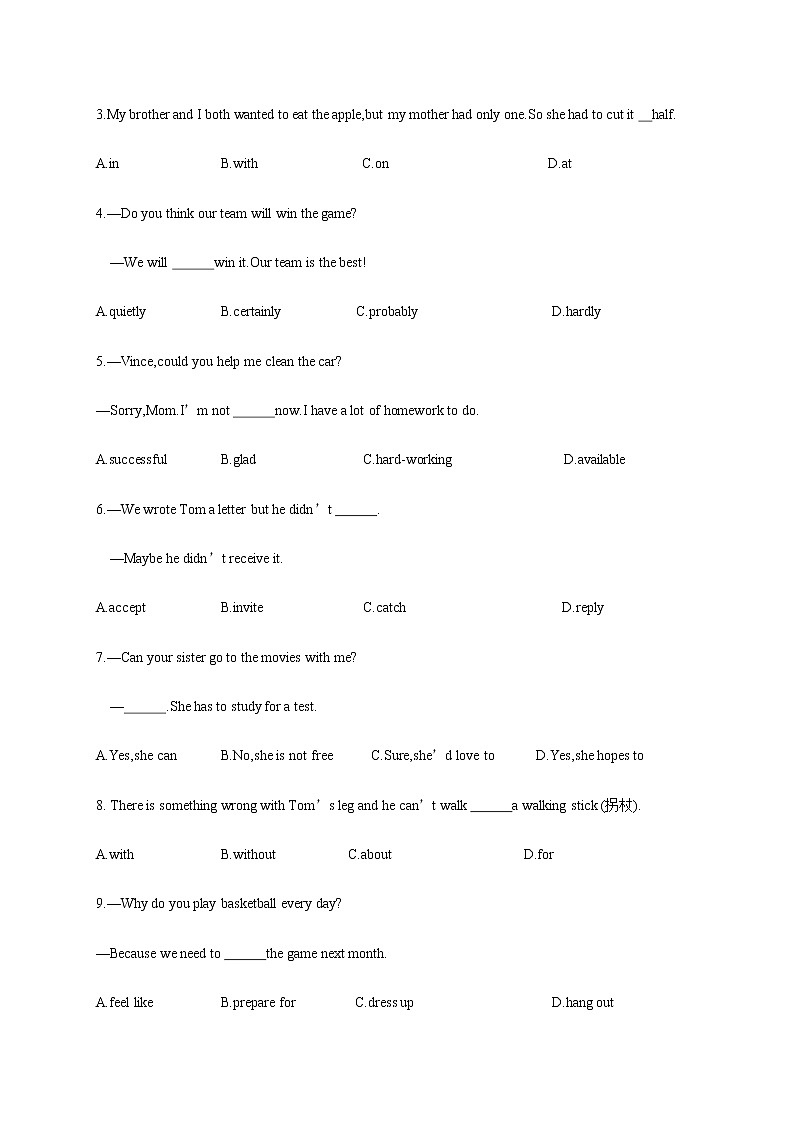 3.My brother and I both wanted to eat the apple,but my mother had only one.So she had to cut it __half.

A.in B.with C.on D.at

4.—Do you think our team will win the game?

—We will ______win it.Our team is the best!

A.quietly B.certainly C.probably D.hardly

5.—Vince,could you help me clean the car?

—Sorry,Mom.I’m not ______now.I have a lot of homework to do.

A.successful B.glad C.hard-working D.available

6.—We wrote Tom a letter but he didn’t ______.

—Maybe he didn’t receive it.

A.accept B.invite C.catch D.reply

7.—Can your sister go to the movies with me?

—______.She has to study for a test.

A.Yes,she can B.No,she is not free C.Sure,she’d love to D.Yes,she hopes to

8. There is something wrong with Tom’s leg and he can’t walk ______a walking stick (拐杖).

A.with B.without C.about D.for

9.—Why do you play basketball every day?

—Because we need to ______the game next month.

A.feel like B.prepare for C.dress up D.hang out